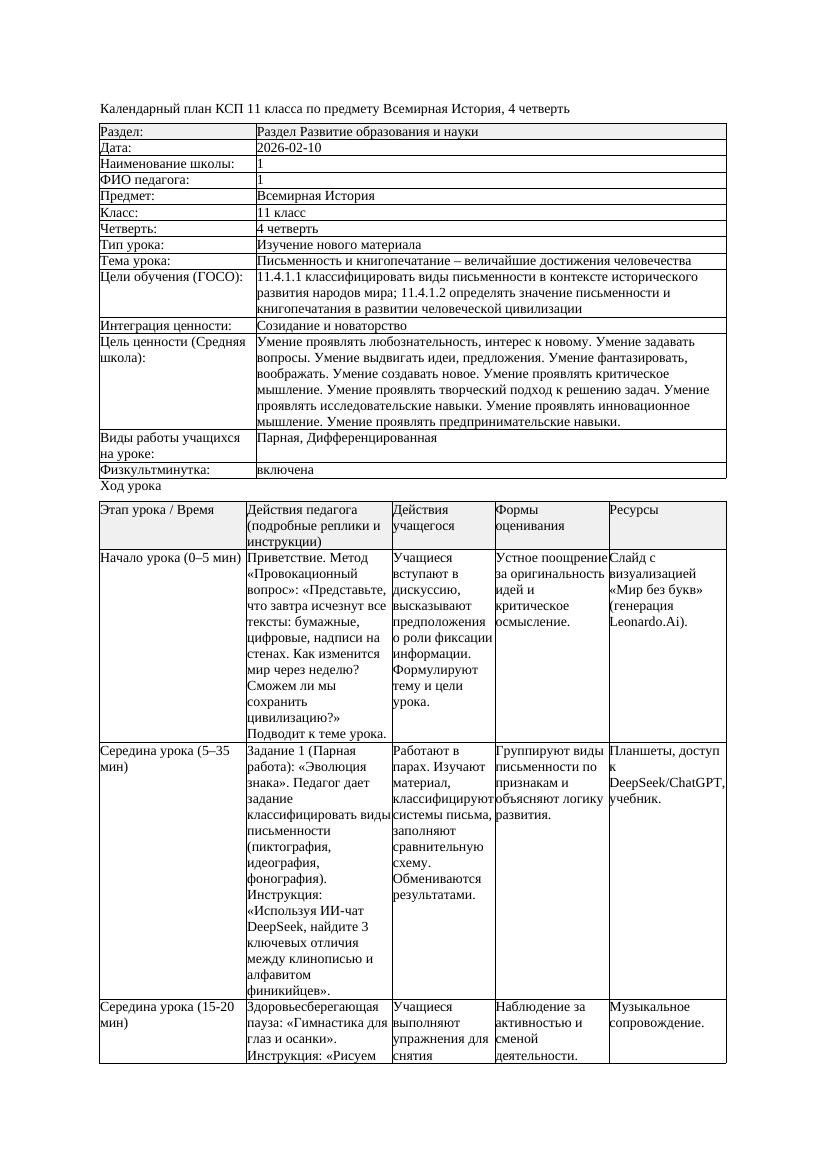 Календарный план КСП 11 класса по предмету Всемирная История, 4 четверть

| Раздел: | Раздел Развитие образования и науки |
|---|---|
| Дата: | 2026-02-10 |
| Наименование школы: | 1 |
| ФИО педагога: | 1 |
| Предмет: | Всемирная История |
| Класс: | 11 класс |
| Четверть: | 4 четверть |
| Тип урока: | Изучение нового материала |
| Тема урока: | Письменность и книгопечатание – величайшие достижения человечества |
| Цели обучения (ГОСО): | 11.4.1.1 классифицировать виды письменности в контексте исторического развития народов мира; 11.4.1.2 определять значение письменности и книгопечатания в развитии человеческой цивилизации |
| Интеграция ценности: | Созидание и новаторство |
| Цель ценности (Средняя школа): | Умение проявлять любознательность, интерес к новому. Умение задавать вопросы. Умение выдвигать идеи, предложения. Умение фантазировать, воображать. Умение создавать новое. Умение проявлять критическое мышление. Умение проявлять творческий подход к решению задач. Умение проявлять исследовательские навыки. Умение проявлять инновационное мышление. Умение проявлять предпринимательские навыки. |
| Виды работы учащихся на уроке: | Парная, Дифференцированная |
| Физкультминутка: | включена |

Ход урока

| Этап урока / Время | Действия педагога (подробные реплики и инструкции) | Действия учащегося | Формы оценивания | Ресурсы |
|---|---|---|---|---|
| Начало урока (0–5 мин) | Приветствие. Метод «Провокационный вопрос»: «Представьте, что завтра исчезнут все тексты: бумажные, цифровые, надписи на стенах. Как изменится мир через неделю? Сможем ли мы сохранить цивилизацию?» Подводит к теме урока. | Учащиеся вступают в дискуссию, высказывают предположения о роли фиксации информации. Формулируют тему и цели урока. | Устное поощрение за оригинальность идей и критическое осмысление. | Слайд с визуализацией «Мир без букв» (генерация Leonardo.Ai). |
| Середина урока (5–35 мин) | Задание 1 (Парная работа): «Эволюция знака». Педагог дает задание классифицировать виды письменности (пиктография, идеография, фонография). Инструкция: «Используя ИИ-чат DeepSeek, найдите 3 ключевых отличия между клинописью и алфавитом финикийцев». | Работают в парах. Изучают материал, классифицируют системы письма, заполняют сравнительную схему. Обмениваются результатами. | Группируют виды письменности по признакам и объясняют логику развития. | Планшеты, доступ к DeepSeek/ChatGPT, учебник. |
| Середина урока (15-20 мин) | Здоровьесберегающая пауза: «Гимнастика для глаз и осанки». Инструкция: «Рисуем | Учащиеся выполняют упражнения для снятия | Наблюдение за активностью и сменой деятельности. | Музыкальное сопровождение. |